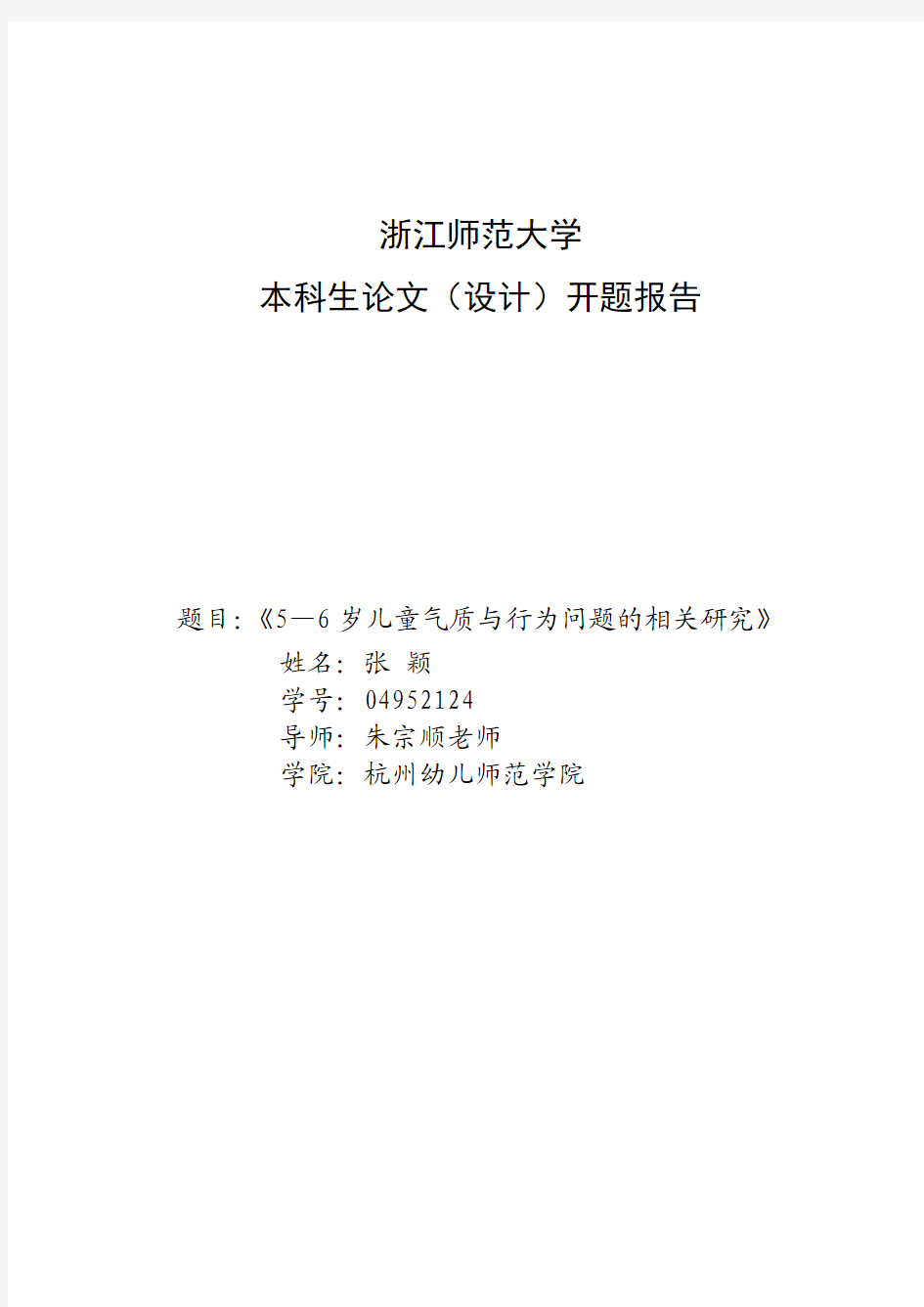 浙江师范大学
本科生论文（设计）开题报告

题目:《5—6岁儿童气质与行为问题的相关研究》
姓名: 张 颖
学号: 04952124
导师: 朱宗顺老师
学院: 杭州幼儿师范学院